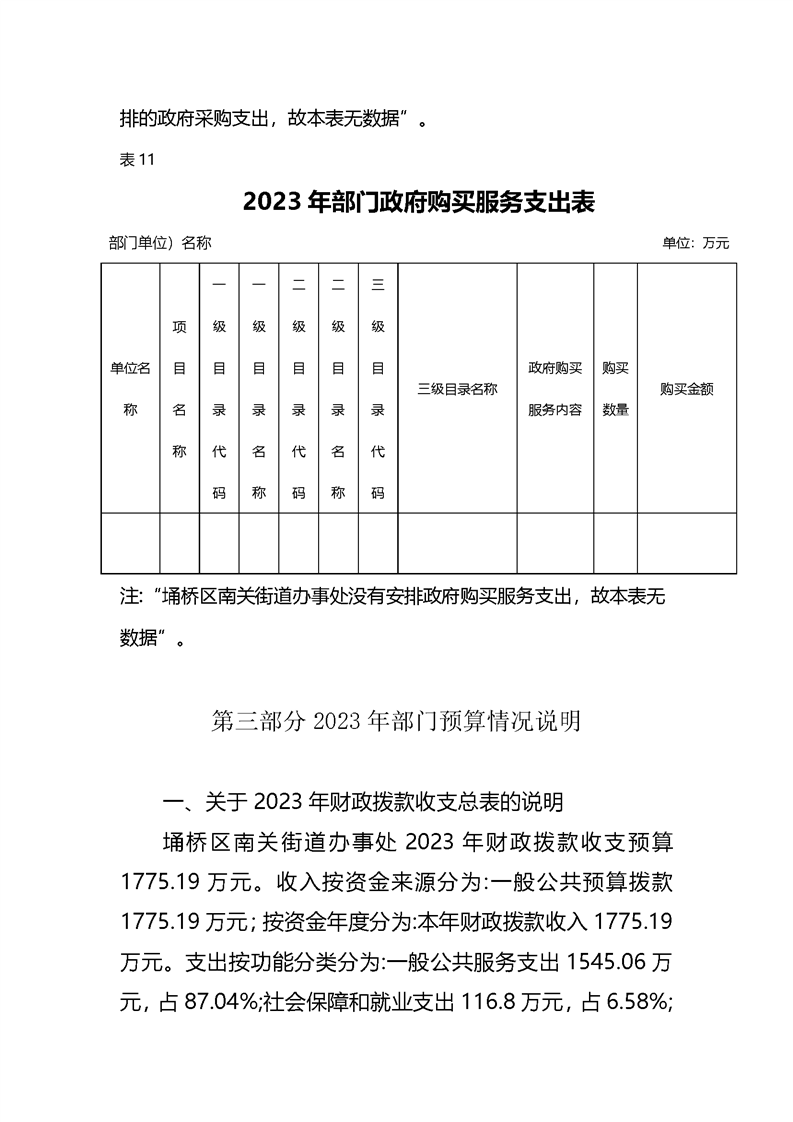 排的政府采购支出，故本表无数据”。

表 11

2023 年部门政府购买服务支出表

部门单位）名称

单位：万元

| 单位名称 | 项目名称 | 一级目录代码 | 一级目录名称 | 二级目录代码 | 二级目录名称 | 三级目录代码 | 三级目录名称 | 政府购买服务内容 | 购买数量 | 购买金额 |
|---|---|---|---|---|---|---|---|---|---|---|
| | | | | | | | | | | |

注：“埇桥区南关街道办事处没有安排政府购买服务支出，故本表无数据”。

第三部分 2023 年部门预算情况说明

一、关于 2023 年财政拨款收支总表的说明

埇桥区南关街道办事处 2023 年财政拨款收支预算 1775.19 万元。收入按资金来源分为:一般公共预算拨款 1775.19 万元；按资金年度分为:本年财政拨款收入 1775.19 万元。支出按功能分类分为:一般公共服务支出 1545.06 万元，占 87.04%;社会保障和就业支出 116.8 万元，占 6.58%;